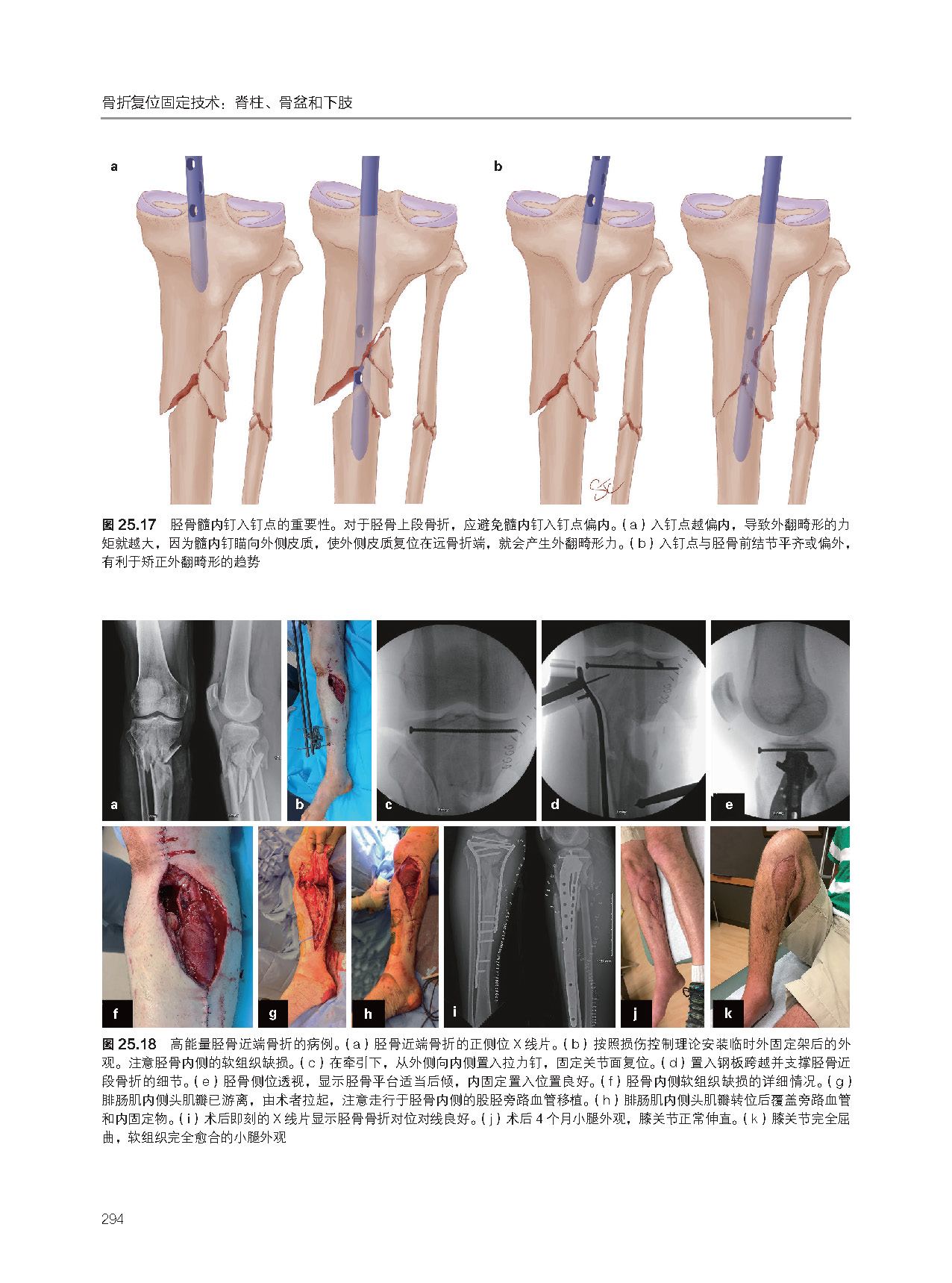 骨折复位固定技术：脊柱、骨盆和下肢

a

b

图25.17 胫骨髓内钉入钉点的重要性。对于胫骨上段骨折，应避免髓内钉入钉点偏内。(a)入钉点越偏内，导致外翻畸形的力矩就越大，因为髓内钉瞄向外侧皮质，使外侧皮质复位在远骨折端，就会产生外翻畸形力。(b)入钉点与胫骨前结节平齐或偏外，有利于矫正外翻畸形的趋势

a b c d e

f g h i j k

图25.18 高能量胫骨近端骨折的病例。(a)胫骨近端骨折的正侧位X线片。(b)按照损伤控制理论安装临时外固定架后的外观。注意胫骨内侧的软组织缺损。(c)在牵引下，从外侧向内侧置入拉力钉，固定关节面复位。(d)置入钢板跨越并支撑胫骨近段骨折的细节。(e)胫骨侧位透视，显示胫骨平台适当后倾，内固定置入位置良好。(f)胫骨内侧软组织缺损的详细情况。(g)腓肠肌内侧头肌瓣已游离，由术者拉起，注意走行于胫骨内侧的股胫旁路血管移植。(h)腓肠肌内侧头肌瓣转位后覆盖旁路血管和内固定物。(i)术后即刻的X线片显示胫骨骨折对位对线良好。(j)术后4个月小腿外观，膝关节正常伸直。(k)膝关节完全屈曲，软组织完全愈合的小腿外观

294